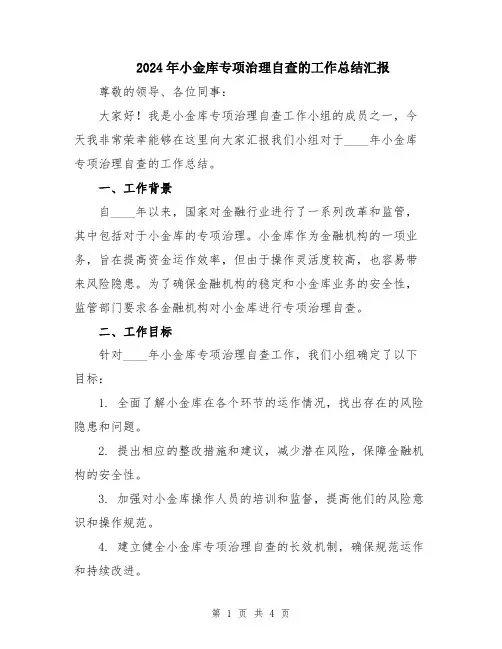 2024年小金库专项治理自查的工作总结汇报

尊敬的领导、各位同事:

大家好!我是小金库专项治理自查工作小组的成员之一,今天我非常荣幸能够在这里向大家汇报我们小组对于____年小金库专项治理自查的工作总结。

一、工作背景

自____年以来,国家对金融行业进行了一系列改革和监管,其中包括对于小金库的专项治理。小金库作为金融机构的一项业务,旨在提高资金运作效率,但由于操作灵活度较高,也容易带来风险隐患。为了确保金融机构的稳定和小金库业务的安全性,监管部门要求各金融机构对小金库进行专项治理自查。

二、工作目标

针对____年小金库专项治理自查工作,我们小组确定了以下目标:

1. 全面了解小金库在各个环节的运作情况,找出存在的风险隐患和问题。

2. 提出相应的整改措施和建议,减少潜在风险,保障金融机构的安全性。

3. 加强对小金库操作人员的培训和监督,提高他们的风险意识和操作规范。

4. 建立健全小金库专项治理自查的长效机制,确保规范运作和持续改进。

第 1 页 共 4 页